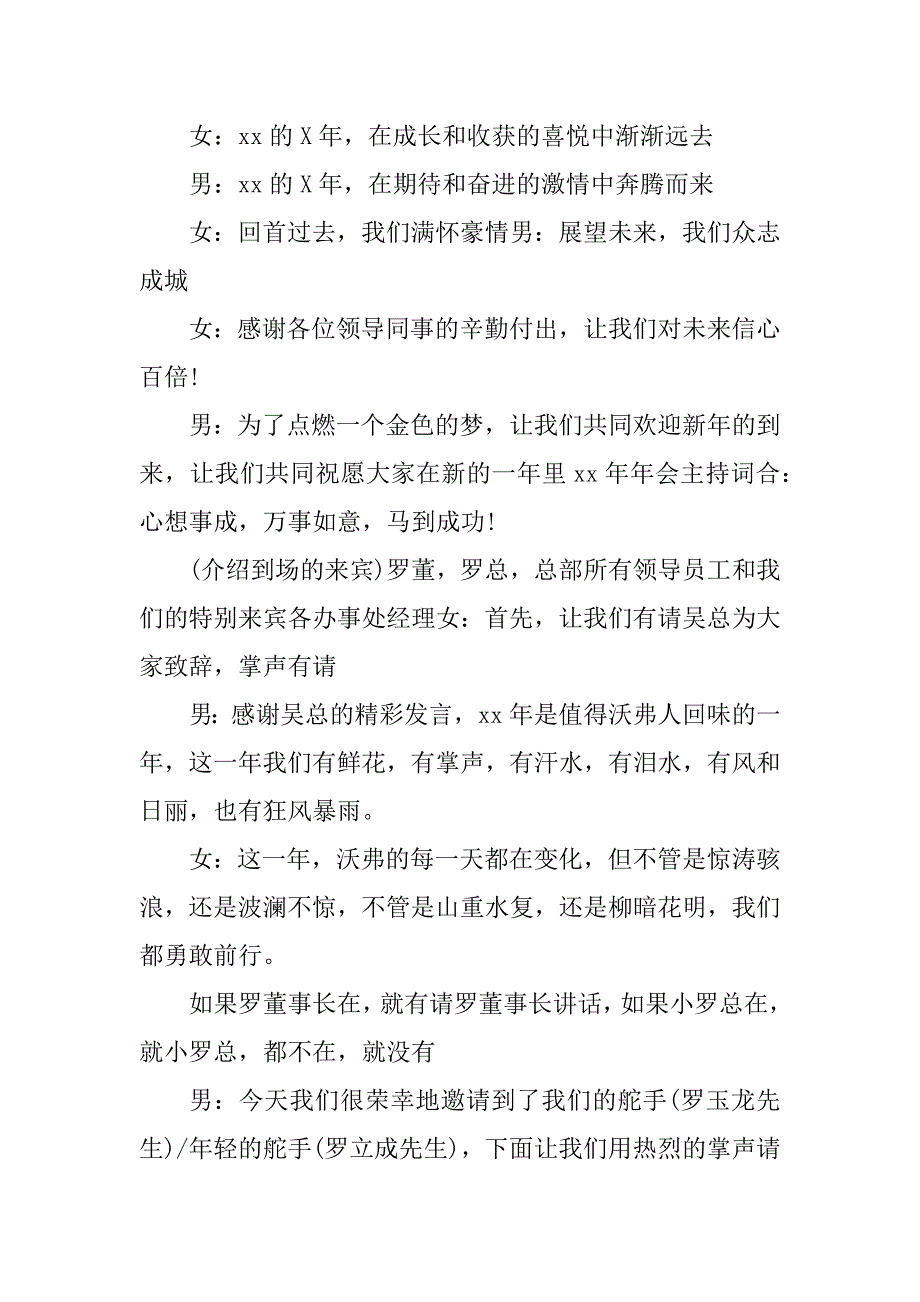 女：xx 的 X 年，在成长和收获的喜悦中渐渐远去

男：xx 的 X 年，在期待和奋进的激情中奔腾而来

女：回首过去，我们满怀豪情男：展望未来，我们众志成城

女：感谢各位领导同事的辛勤付出，让我们对未来信心百倍!

男：为了点燃一个金色的梦，让我们共同欢迎新年的到来，让我们共同祝愿大家在新的一年里 xx 年年会主持词合：心想事成，万事如意，马到成功!

(介绍到场的来宾)罗董，罗总，总部所有领导员工和我们的特别来宾各办事处经理女：首先，让我们有请吴总为大家致辞，掌声有请

男：感谢吴总的精彩发言，xx 年是值得沃弗人回味的一年，这一年我们有鲜花，有掌声，有汗水，有泪水，有风和日丽，也有狂风暴雨。

女：这一年，沃弗的每一天都在变化，但不管是惊涛骇浪，还是波澜不惊，不管是山重水复，还是柳暗花明，我们都勇敢前行。

如果罗董事长在，就有请罗董事长讲话，如果小罗总在，就小罗总，都不在，就没有

男：今天我们很荣幸地邀请到了我们的舵手(罗玉龙先生)/年轻的舵手(罗立成先生)，下面让我们用热烈的掌声请